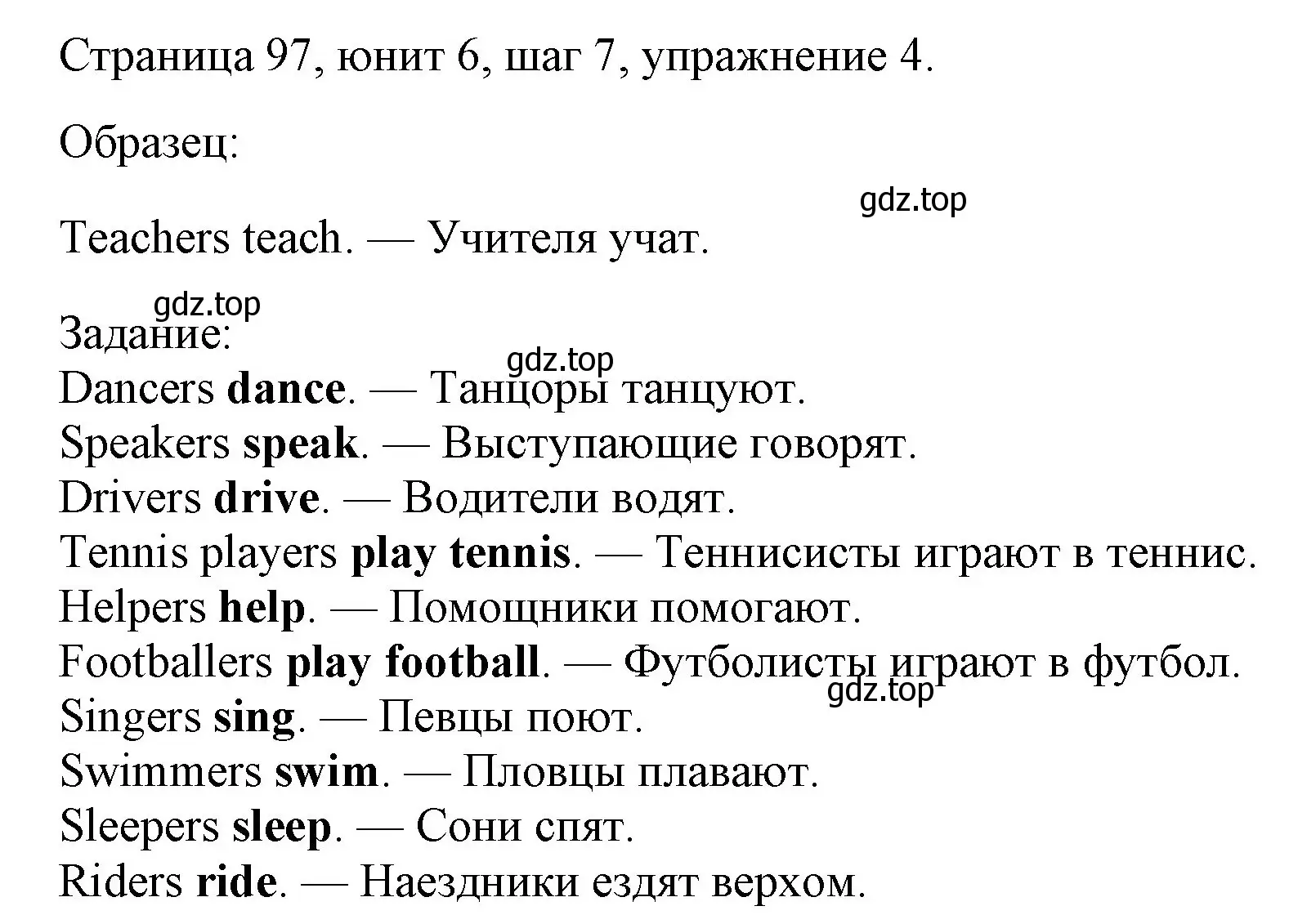 Страница 97, юнит 6, шаг 7, упражнение 4.

Образец:

gdz.top

Teachers teach. — Учителя учат.

gdz.top

Задание:

gdz.top

Dancers dance. — Танцоры танцуют.
Speakers speak. — Выступающие говорят.
Drivers drive. — Водители водят.
Tennis players play tennis. — Теннисисты играют в теннис.
Helpers help. — Помощники помогают.
Footballers play football. — Футболисты играют в футбол.

gdz.top

Singers sing. — Певцы поют.
Swimmers swim. — Пловцы плавают.
Sleepers sleep. — Сони спят.
Riders ride. — Наездники ездят верхом.